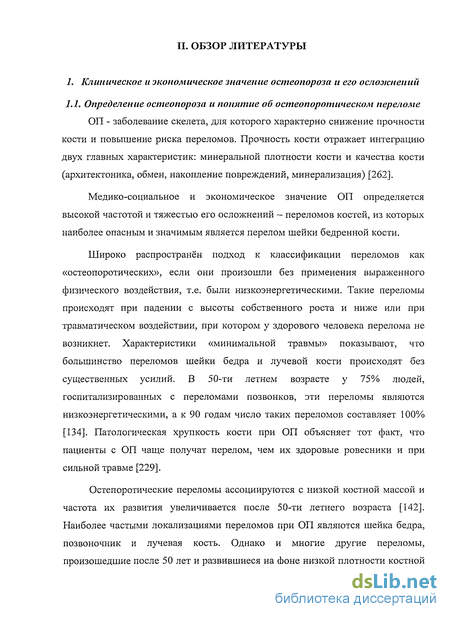 II. ОБЗОР ЛИТЕРАТУРЫ

1. Клиническое и экономическое значение остеопороза и его осложнений

1.1. Определение остеопороза и понятие об остеопоротическом переломе

ОП - заболевание скелета, для которого характерно снижение прочности кости и повышение риска переломов. Прочность кости отражает интеграцию двух главных характеристик: минеральной плотности кости и качества кости (архитектоника, обмен, накопление повреждений, минерализация) [262].

Медико-социальное и экономическое значение ОП определяется высокой частотой и тяжестью его осложнений – переломов костей, из которых наиболее опасным и значимым является перелом шейки бедренной кости.

Широко распространён подход к классификации переломов как «остеопоротических», если они произошли без применения выраженного физического воздействия, т.е. были низкоэнергетическими. Такие переломы происходят при падении с высоты собственного роста и ниже или при травматическом воздействии, при котором у здорового человека перелома не возникнет. Характеристики «минимальной травмы» показывают, что большинство переломов шейки бедра и лучевой кости происходят без существенных усилий. В 50-ти летнем возрасте у 75% людей, госпитализированных с переломами позвонков, эти переломы являются низкоэнергетическими, а к 90 годам число таких переломов составляет 100% [134]. Патологическая хрупкость кости при ОП объясняет тот факт, что пациенты с ОП чаще получат перелом, чем их здоровые ровесники и при сильной травме [229].

Остепоротические переломы ассоциируются с низкой костной массой и частота их развития увеличивается после 50-ти летнего возраста [142]. Наиболее частыми локализациями переломов при ОП являются шейка бедра, позвоночник и лучевая кость. Однако и многие другие переломы, произошедшие после 50 лет и развившиеся на фоне низкой плотности костной

dsLib.net
библиотека диссертаций